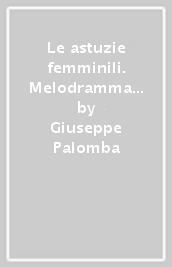 Le astuzie femminili. Melodramma…
by
Giuseppe Palomba